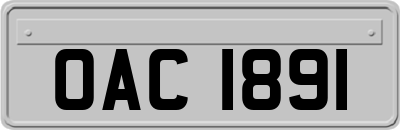 OAC 1891